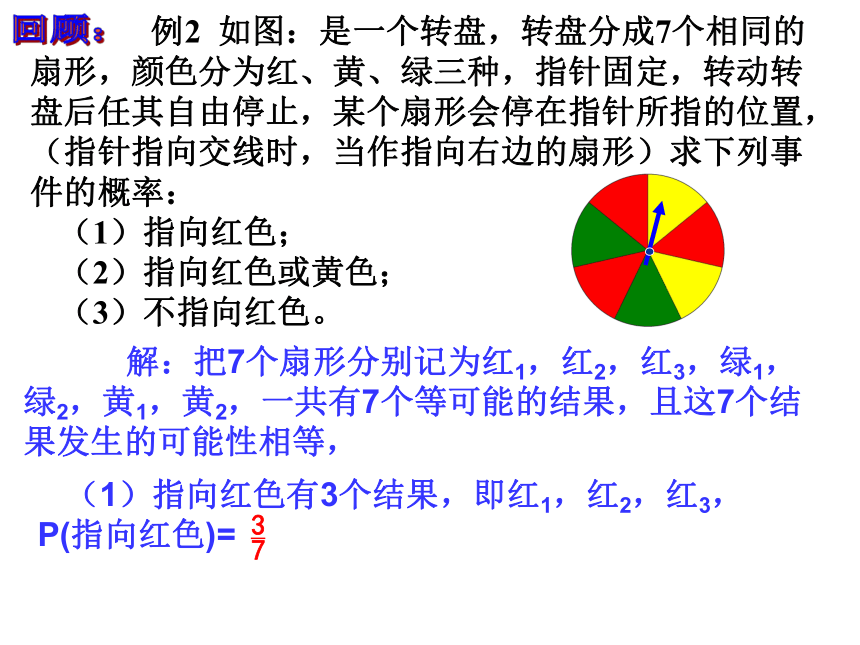 回顾： 例2 如图：是一个转盘，转盘分成7个相同的扇形，颜色分为红、黄、绿三种，指针固定，转动转盘后任其自由停止，某个扇形会停在指针所指的位置，（指针指向交线时，当作指向右边的扇形）求下列事件的概率：

（1）指向红色；

（2）指向红色或黄色；

（3）不指向红色。

解：把7个扇形分别记为红$_1$，红$_2$，红$_3$，绿$_1$，绿$_2$，黄$_1$，黄$_2$，一共有7个等可能的结果，且这7个结果发生的可能性相等，

（1）指向红色有3个结果，即红$_1$，红$_2$，红$_3$，

P(指向红色)= $\frac{3}{7}$